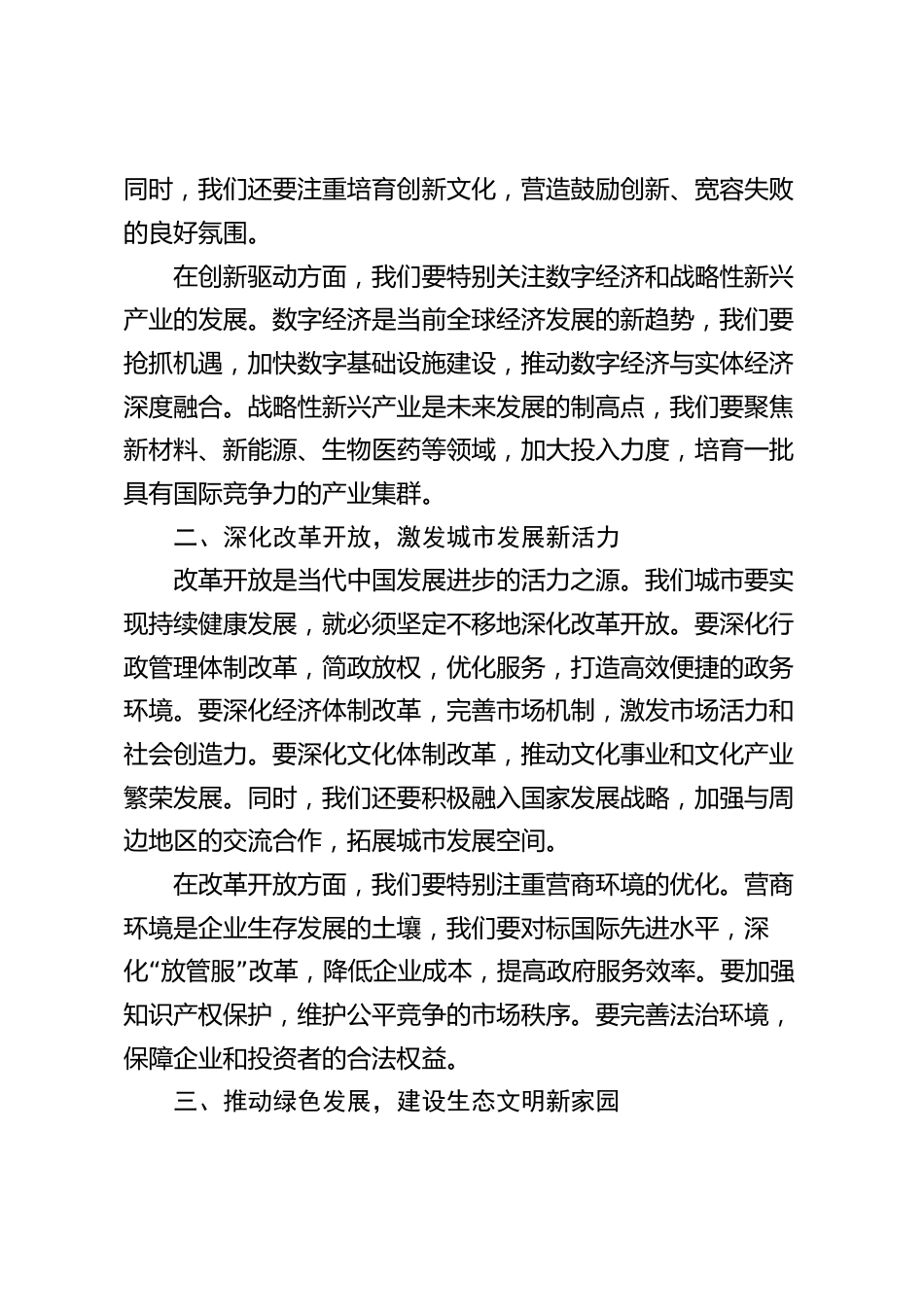 同时，我们还要注重培育创新文化，营造鼓励创新、宽容失败的良好氛围。

在创新驱动方面，我们要特别关注数字经济和战略性新兴产业的发展。数字经济是当前全球经济发展的新趋势，我们要抢抓机遇，加快数字基础设施建设，推动数字经济与实体经济深度融合。战略性新兴产业是未来发展的制高点，我们要聚焦新材料、新能源、生物医药等领域，加大投入力度，培育一批具有国际竞争力的产业集群。

二、深化改革开放，激发城市发展新活力

改革开放是当代中国发展进步的活力之源。我们城市要实现持续健康发展，就必须坚定不移地深化改革开放。要深化行政管理体制改革，简政放权，优化服务，打造高效便捷的政务环境。要深化经济体制改革，完善市场机制，激发市场活力和社会创造力。要深化文化体制改革，推动文化事业和文化产业繁荣发展。同时，我们还要积极融入国家发展战略，加强与周边地区的交流合作，拓展城市发展空间。

在改革开放方面，我们要特别注重营商环境的优化。营商环境是企业生存发展的土壤，我们要对标国际先进水平，深化“放管服”改革，降低企业成本，提高政府服务效率。要加强知识产权保护，维护公平竞争的市场秩序。要完善法治环境，保障企业和投资者的合法权益。

三、推动绿色发展，建设生态文明新家园